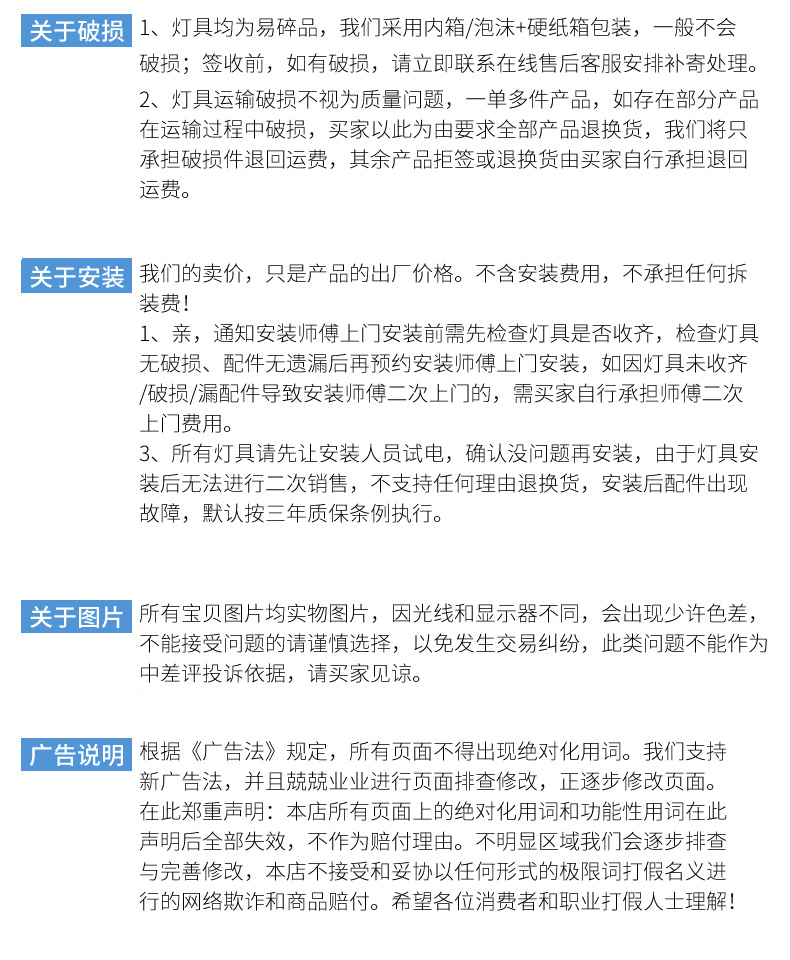 关于破损

1、灯具均为易碎品，我们采用内箱/泡沫+硬纸箱包装，一般不会破损；签收前，如有破损，请立即联系在线售后客服安排补寄处理。

2、灯具运输破损不视为质量问题，一单多件产品，如存在部分产品在运输过程中破损，买家以此为由要求全部产品退换货，我们将只承担破损件退回运费，其余产品拒签或退换货由买家自行承担退回运费。

关于安装

我们的卖价，只是产品的出厂价格。不含安装费用，不承担任何拆装费！
1、亲，通知安装师傅上门安装前需先检查灯具是否收齐，检查灯具无破损、配件无遗漏后再预约安装师傅上门安装，如因灯具未收齐/破损/漏配件导致安装师傅二次上门的，需买家自行承担师傅二次上门费用。
3、所有灯具请先让安装人员试电，确认没问题再安装，由于灯具安装后无法进行二次销售，不支持任何理由退换货，安装后配件出现故障，默认按三年质保条例执行。

关于图片

所有宝贝图片均实物图片，因光线和显示器不同，会出现少许色差，不能接受问题的请谨慎选择，以免发生交易纠纷，此类问题不能作为中差评投诉依据，请买家见谅。

广告说明

根据《广告法》规定，所有页面不得出现绝对化用词。我们支持新广告法，并且兢兢业业进行页面排查修改，正逐步修改页面。
在此郑重声明：本店所有页面上的绝对化用词和功能性用词在此声明后全部失效，不作为赔付理由。不明显区域我们会逐步排查与完善修改，本店不接受和妥协以任何形式的极限词打假名义进行的网络欺诈和商品赔付。希望各位消费者和职业打假人士理解！